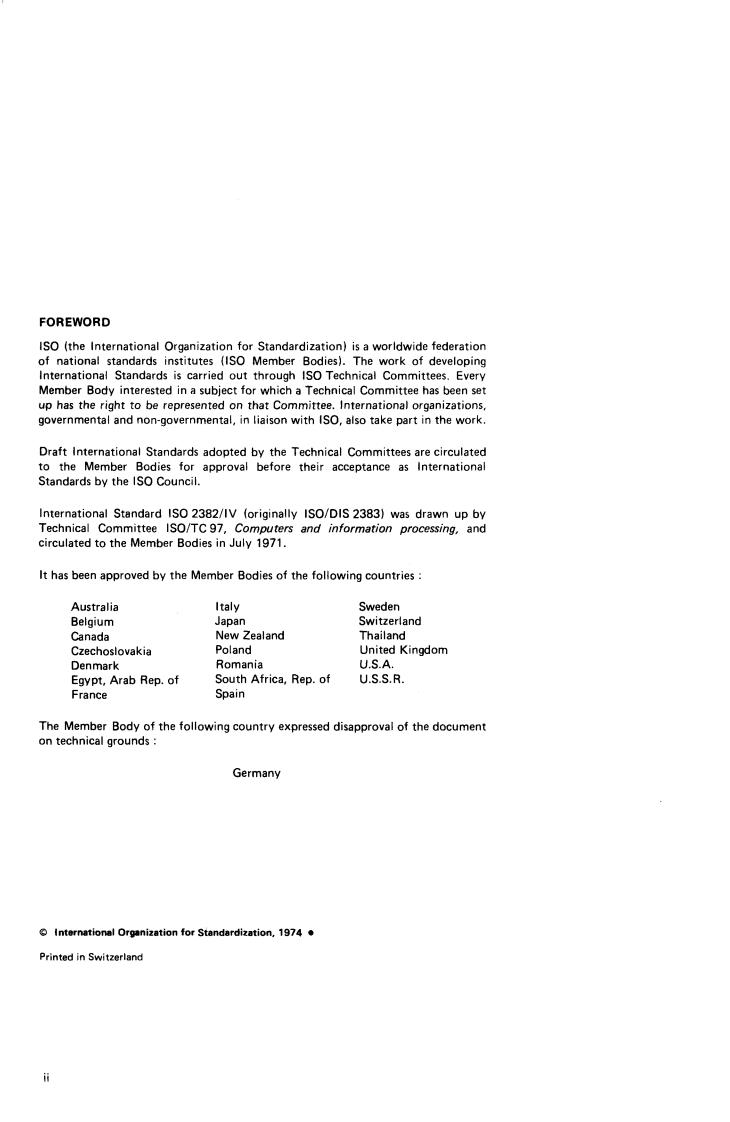 FOREWORD

ISO (the International Organization for Standardization) is a worldwide federation of national standards institutes (ISO Member Bodies). The work of developing International Standards is carried out through ISO Technical Committees. Every Member Body interested in a subject for which a Technical Committee has been set up has the right to be represented on that Committee. International organizations, governmental and non-governmental, in liaison with ISO, also take part in the work.

Draft International Standards adopted by the Technical Committees are circulated to the Member Bodies for approval before their acceptance as International Standards by the ISO Council.

International Standard ISO 2382/IV (originally ISO/DIS 2383) was drawn up by Technical Committee ISO/TC 97, Computers and information processing, and circulated to the Member Bodies in July 1971.

It has been approved by the Member Bodies of the following countries :

Australia
Belgium
Canada
Czechoslovakia
Denmark
Egypt, Arab Rep. of
France

Italy
Japan
New Zealand
Poland
Romania
South Africa, Rep. of
Spain

Sweden
Switzerland
Thailand
United Kingdom
U.S.A.
U.S.S.R.

The Member Body of the following country expressed disapproval of the document on technical grounds :

Germany

© International Organization for Standardization, 1974 •

Printed in Switzerland

ii